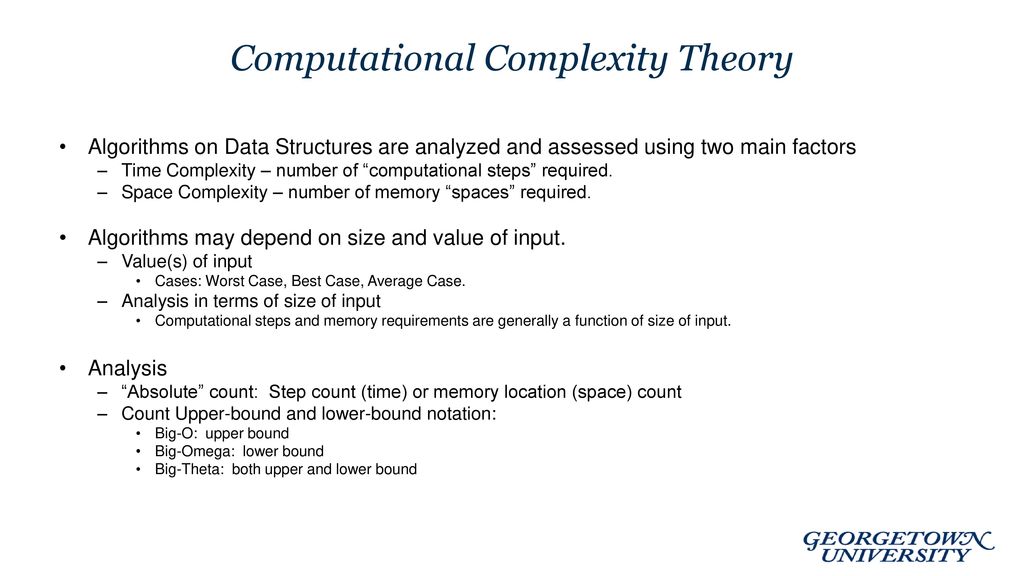 Computational Complexity Theory

• Algorithms on Data Structures are analyzed and assessed using two main factors
– Time Complexity – number of “computational steps” required.
– Space Complexity – number of memory “spaces” required.

• Algorithms may depend on size and value of input.
– Value(s) of input
• Cases: Worst Case, Best Case, Average Case.
– Analysis in terms of size of input
• Computational steps and memory requirements are generally a function of size of input.

• Analysis
– “Absolute” count: Step count (time) or memory location (space) count
– Count Upper-bound and lower-bound notation:
• Big-O: upper bound
• Big-Omega: lower bound
• Big-Theta: both upper and lower bound

GEORGETOWN UNIVERSITY